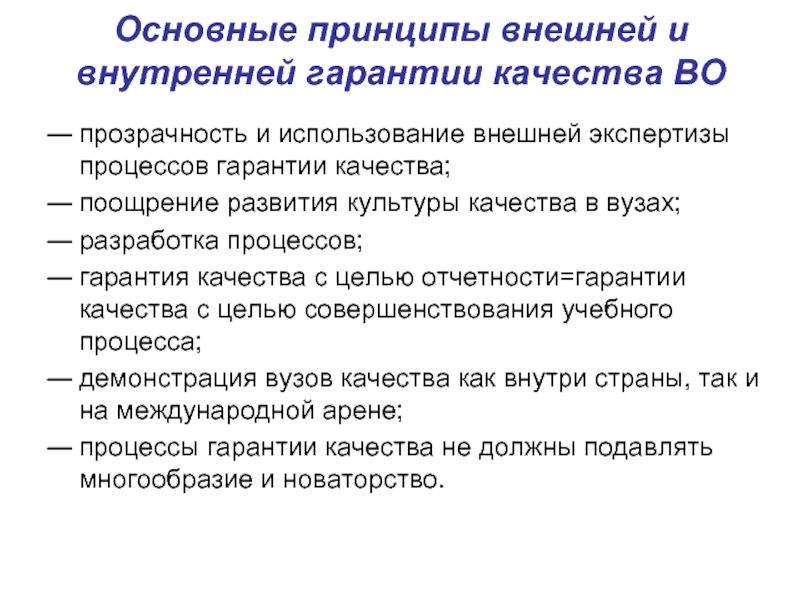 Основные принципы внешней и внутренней гарантии качества ВО

— прозрачность и использование внешней экспертизы процессов гарантии качества;

— поощрение развития культуры качества в вузах;

— разработка процессов;

— гарантия качества с целью отчетности=гарантии качества с целью совершенствования учебного процесса;

— демонстрация вузов качества как внутри страны, так и на международной арене;

— процессы гарантии качества не должны подавлять многообразие и новаторство.